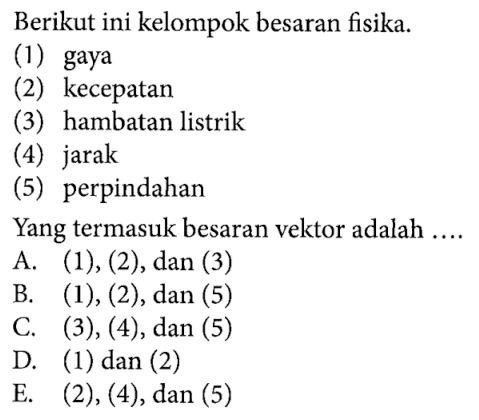 Berikut ini kelompok besaran fisika.
(1) gaya
(2) kecepatan
(3) hambatan listrik
(4) jarak
(5) perpindahan

Yang termasuk besaran vektor adalah ....
A. (1), (2), dan (3)
B. (1), (2), dan (5)
C. (3), (4), dan (5)
D. (1) dan (2)
E. (2), (4), dan (5)